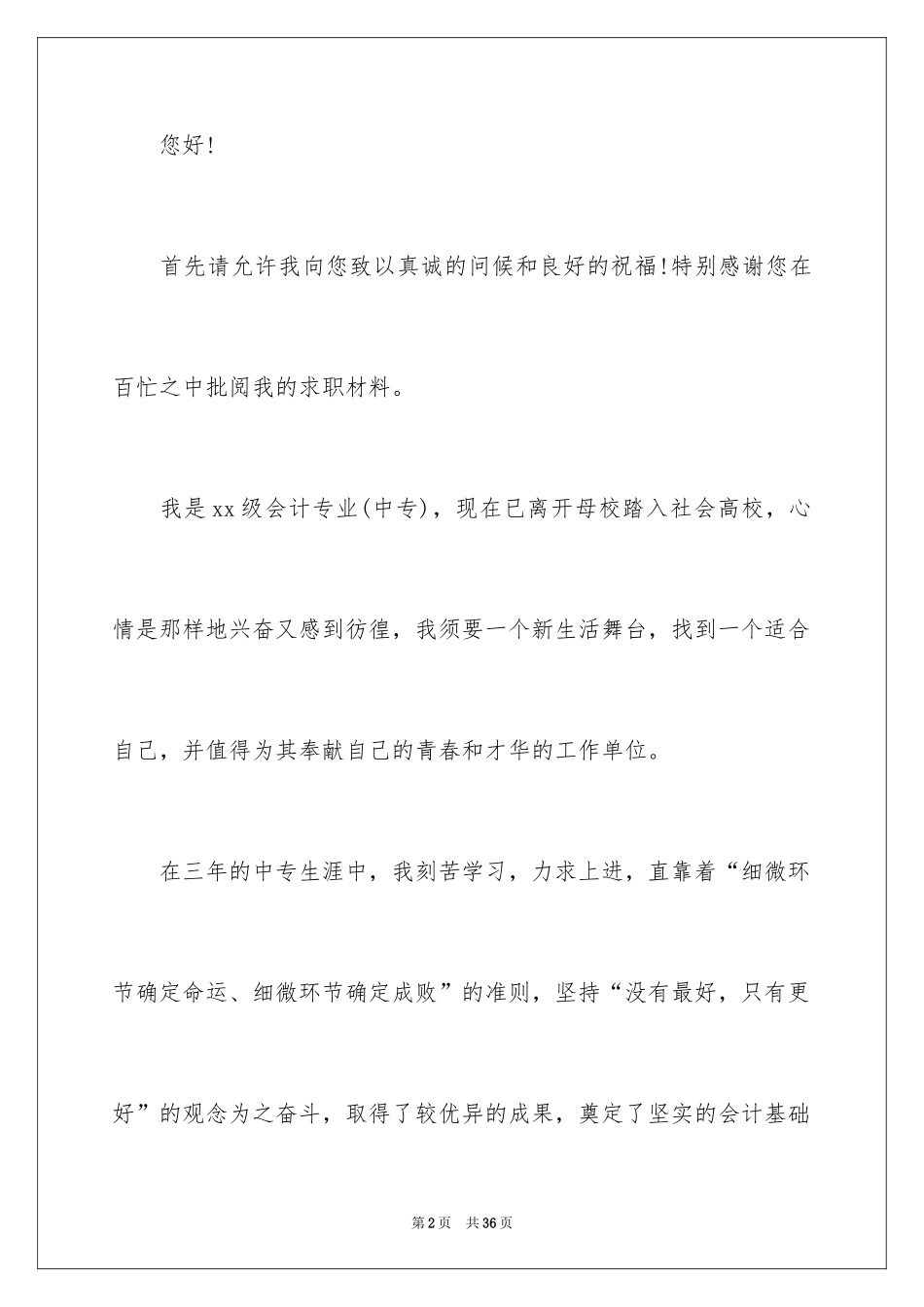 您好!

首先请允许我向您致以真诚的问候和良好的祝福!特别感谢您在百忙之中批阅我的求职材料。

我是xx级会计专业(中专)，现在已离开母校踏入社会高校，心情是那样地兴奋又感到彷徨，我须要一个新生活舞台，找到一个适合自己，并值得为其奉献自己的青春和才华的工作单位。

在三年的中专生涯中，我刻苦学习，力求上进，直靠着“细微环节确定命运、细微环节确定成败”的准则，坚持“没有最好，只有更好”的观念为之奋斗，取得了较优异的成果，奠定了坚实的会计基础

第2页 共36页